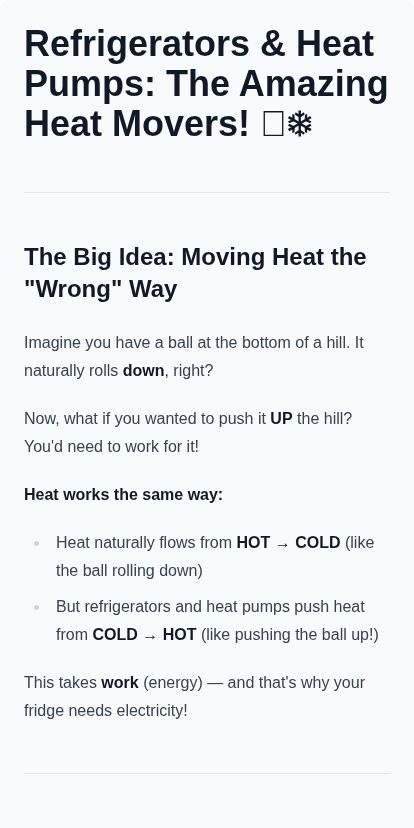 Refrigerators & Heat Pumps: The Amazing Heat Movers! ❄

The Big Idea: Moving Heat the "Wrong" Way

Imagine you have a ball at the bottom of a hill. It naturally rolls down, right?

Now, what if you wanted to push it UP the hill? You'd need to work for it!

Heat works the same way:

• Heat naturally flows from HOT → COLD (like the ball rolling down)
• But refrigerators and heat pumps push heat from COLD → HOT (like pushing the ball up!)

This takes work (energy) — and that's why your fridge needs electricity!